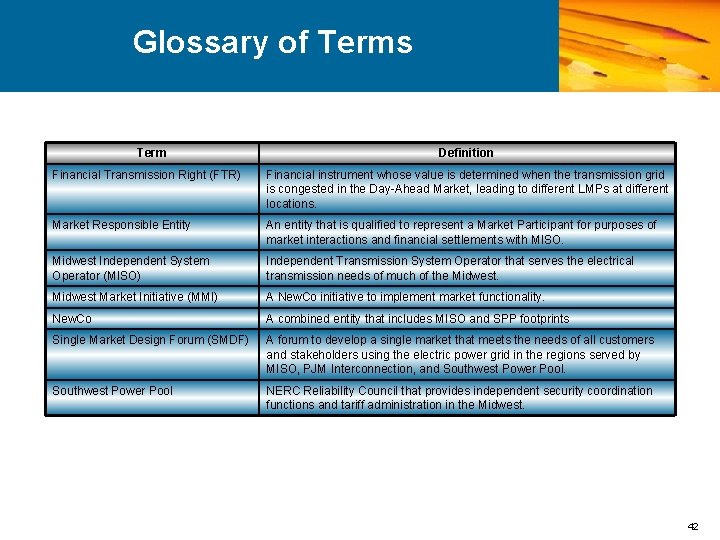 Glossary of Terms

| Term | Definition |
|---|---|
| Financial Transmission Right (FTR) | Financial instrument whose value is determined when the transmission grid is congested in the Day-Ahead Market, leading to different LMPs at different locations. |
| Market Responsible Entity | An entity that is qualified to represent a Market Participant for purposes of market interactions and financial settlements with MISO. |
| Midwest Independent System Operator (MISO) | Independent Transmission System Operator that serves the electrical transmission needs of much of the Midwest. |
| Midwest Market Initiative (MMI) | A NewCo initiative to implement market functionality. |
| NewCo | A combined entity that includes MISO and SPP footprints |
| Single Market Design Forum (SMDF) | A forum to develop a single market that meets the needs of all customers and stakeholders using the electric power grid in the regions served by MISO, PJM Interconnection, and Southwest Power Pool. |
| Southwest Power Pool | NERC Reliability Council that provides independent security coordination functions and tariff administration in the Midwest. |

42